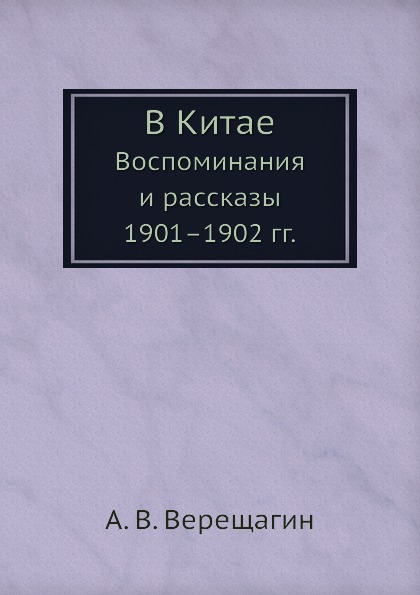 В Китае
Воспоминания и рассказы 1901–1902 гг.

А. В. Верещагин